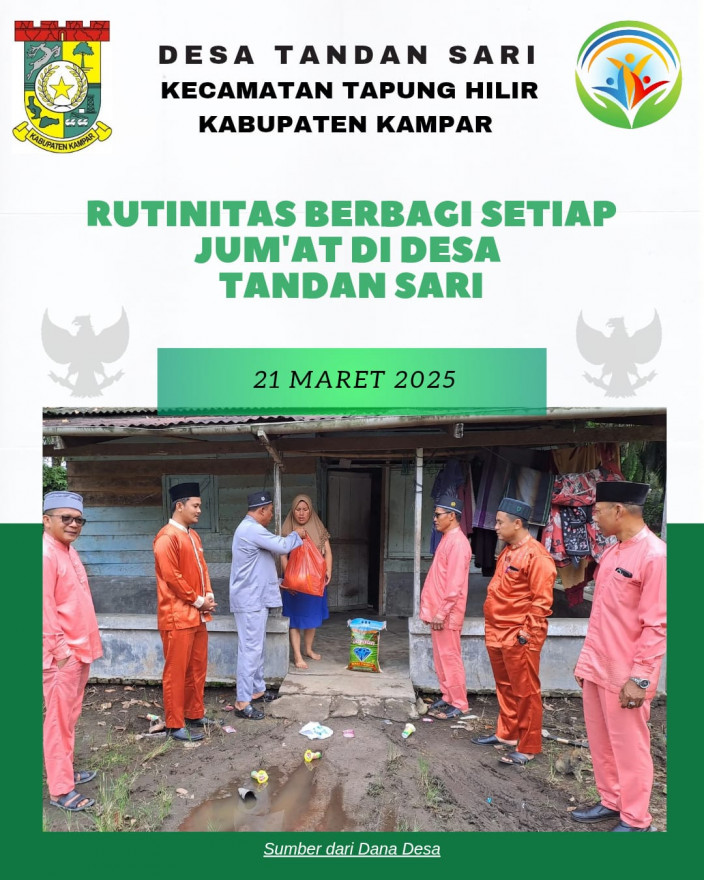 KABUPATEN KAMPAR

DESA TANDAN SARI
KECAMATAN TAPUNG HILIR
KABUPATEN KAMPAR

RUTINITAS BERBAGI SETIAP JUM'AT DI DESA TANDAN SARI

21 MARET 2025

Sumber dari Dana Desa